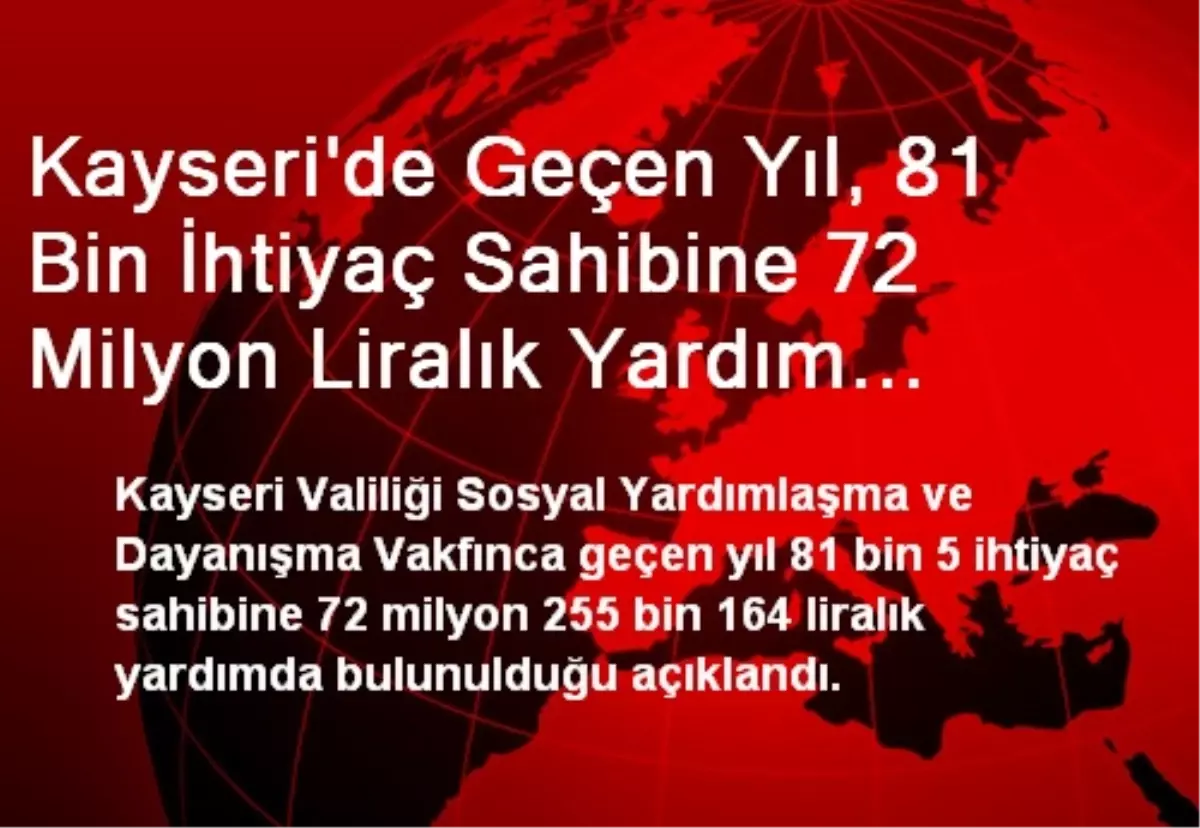 Kayseri'de Geçen Yıl, 81 Bin İhtiyaç Sahibine 72 Milyon Liralık Yardım...

Kayseri Valiliği Sosyal Yardımlaşma ve Dayanışma Vakfınca geçen yıl 81 bin 5 ihtiyaç sahibine 72 milyon 255 bin 164 liralık yardımda bulunulduğu açıklandı.